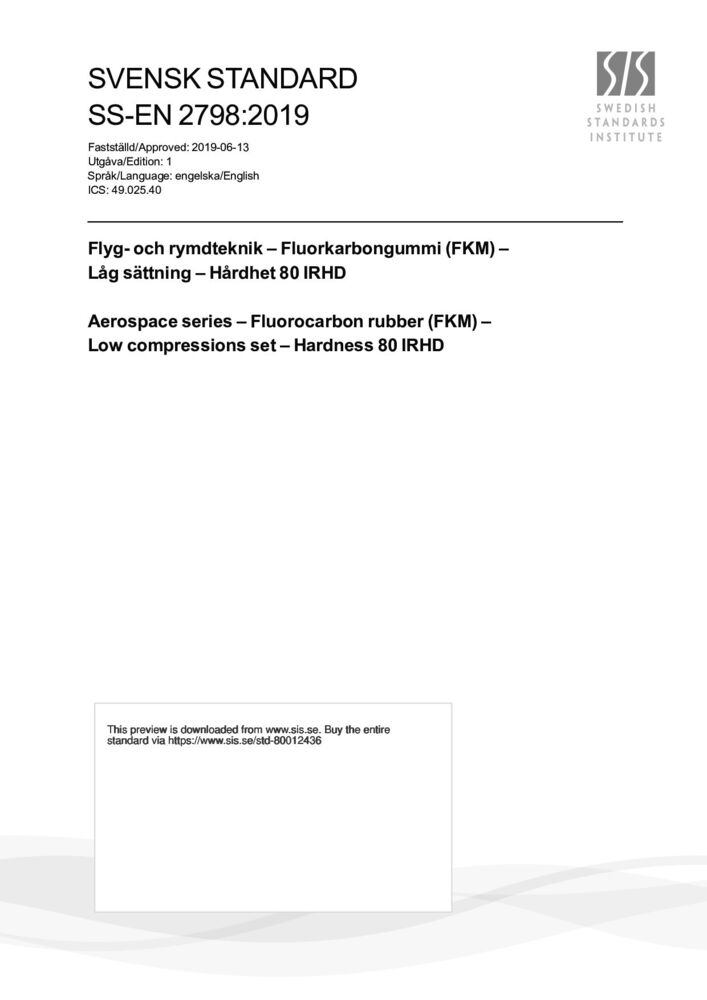 SVENSK STANDARD
SS-EN 2798:2019

SIS
SWEDISH STANDARDS INSTITUTE

Fastställd/Approved: 2019-06-13
Utgåva/Edition: 1
Språk/Language: engelska/English
ICS: 49.025.40

Flyg- och rymdteknik – Fluorkarbongummi (FKM) – Låg sättning – Hårdhet 80 IRHD

Aerospace series – Fluorocarbon rubber (FKM) – Low compressions set – Hardness 80 IRHD

This preview is downloaded from www.sis.se. Buy the entire standard via https://www.sis.se/std-80012436